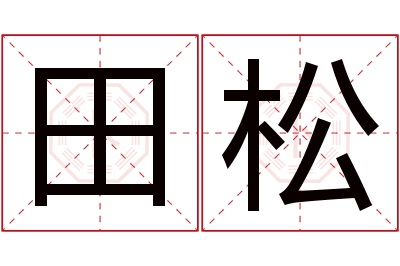 田松